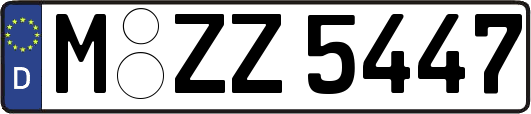 D

M ZZ 5447